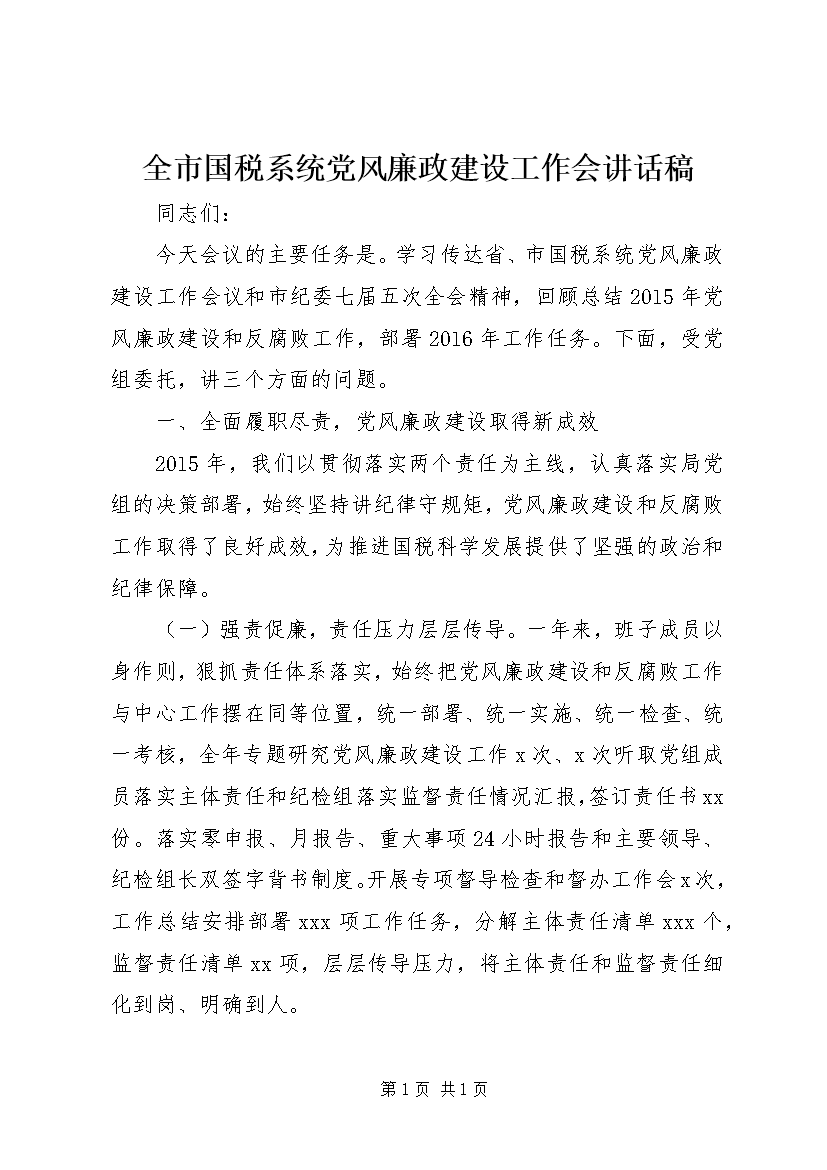 全市国税系统党风廉政建设工作会讲话稿

同志们：

今天会议的主要任务是。学习传达省、市国税系统党风廉政建设工作会议和市纪委七届五次全会精神，回顾总结2015年党风廉政建设和反腐败工作，部署2016年工作任务。下面，受党组委托，讲三个方面的问题。

一、全面履职尽责，党风廉政建设取得新成效

2015年，我们以贯彻落实两个责任为主线，认真落实局党组的决策部署，始终坚持讲纪律守规矩，党风廉政建设和反腐败工作取得了良好成效，为推进国税科学发展提供了坚强的政治和纪律保障。

（一）强责促廉，责任压力层层传导。一年来，班子成员以身作则，狠抓责任体系落实，始终把党风廉政建设和反腐败工作与中心工作摆在同等位置，统一部署、统一实施、统一检查、统一考核，全年专题研究党风廉政建设工作x次、x次听取党组成员落实主体责任和纪检组落实监督责任情况汇报，签订责任书xx份。落实零申报、月报告、重大事项24小时报告和主要领导、纪检组长双签字背书制度。开展专项督导检查和督办工作会x次，工作总结安排部署xxx项工作任务，分解主体责任清单xxx个，监督责任清单xx项，层层传导压力，将主体责任和监督责任细化到岗、明确到人。

第1页 共1页